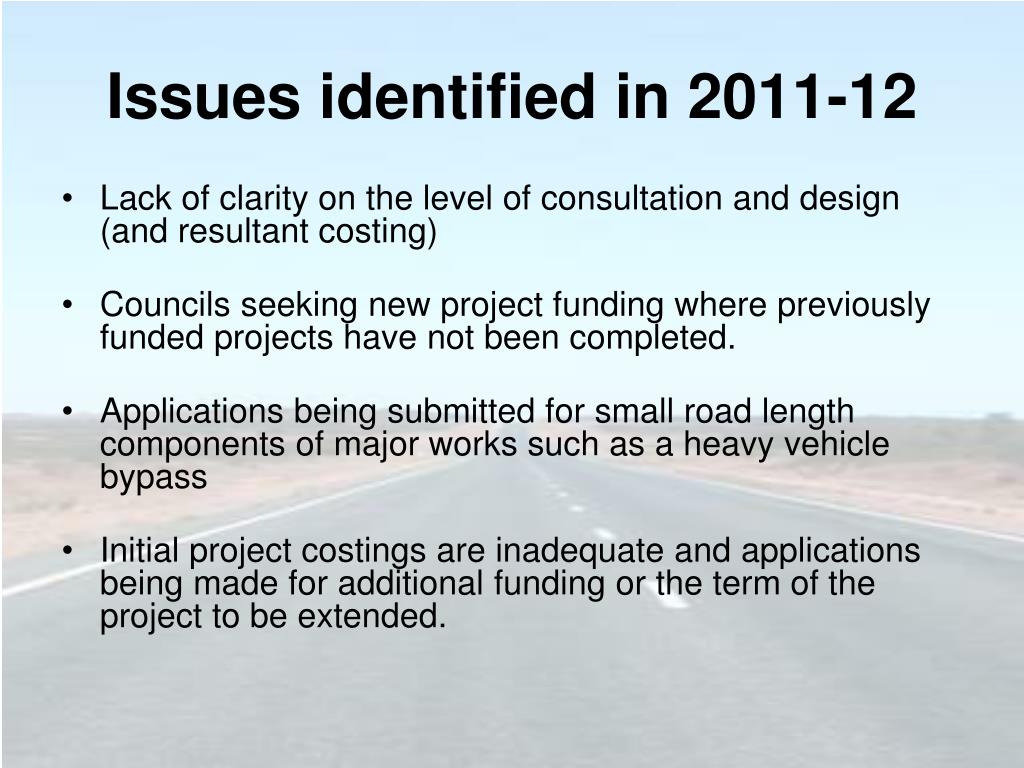 Issues identified in 2011-12

• Lack of clarity on the level of consultation and design (and resultant costing)

• Councils seeking new project funding where previously funded projects have not been completed.

• Applications being submitted for small road length components of major works such as a heavy vehicle bypass

• Initial project costings are inadequate and applications being made for additional funding or the term of the project to be extended.